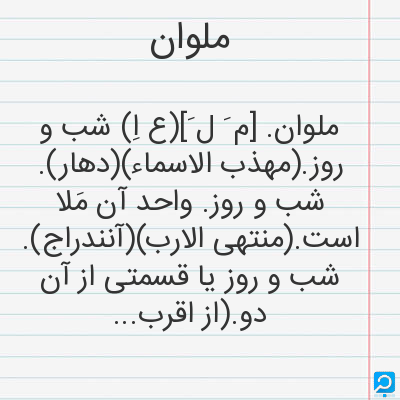 ملوان

ملوان. [مَ لَ](ع اِ) شب و روز.(مهذب الاسماء)(دهار). شب و روز. واحد آن مَلا است.(منتهی الارب)(آنندراج). شب و روز یا قسمتی از آن دو.(از اقرب...